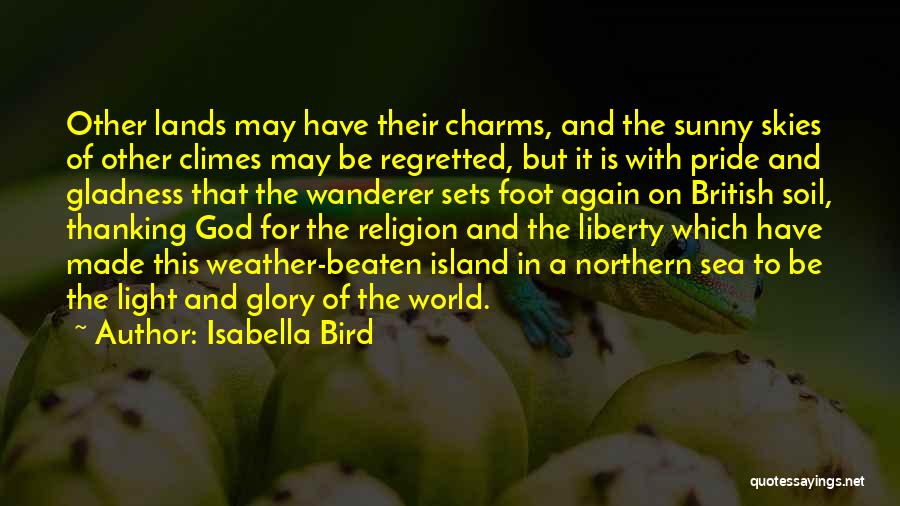 Other lands may have their charms, and the sunny skies of other climes may be regretted, but it is with pride and gladness that the wanderer sets foot again on British soil, thanking God for the religion and the liberty which have made this weather-beaten island in a northern sea to be the light and glory of the world.

~ Author: Isabella Bird

quotessayings.net